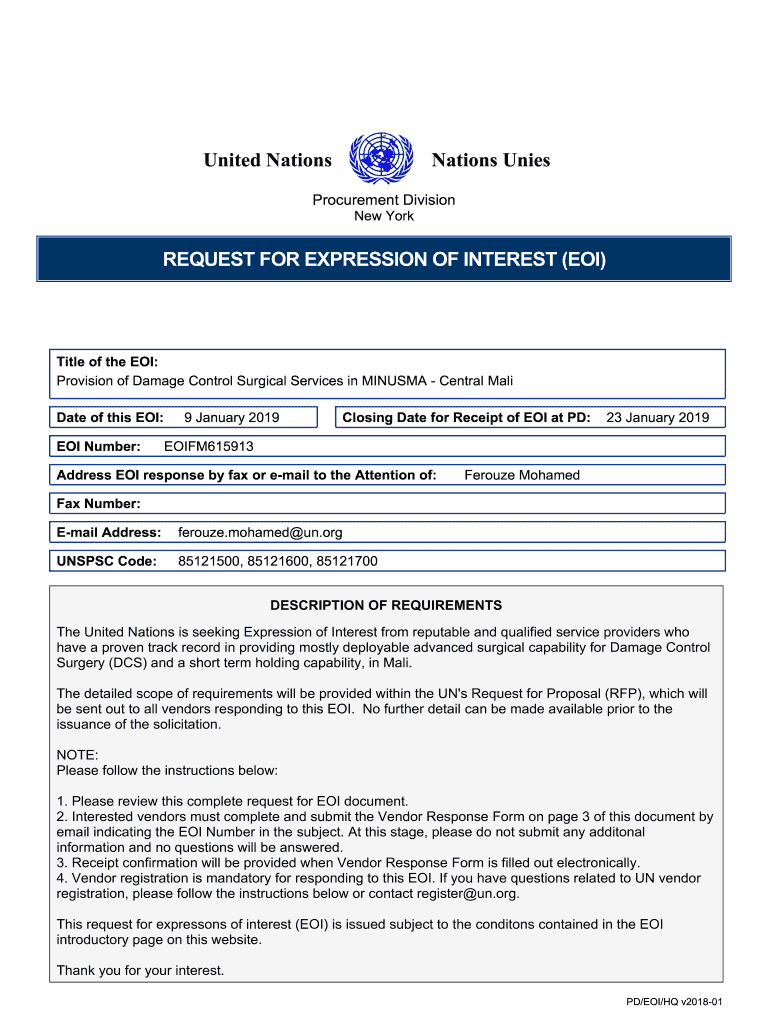 United Nations Nations Unies

Procurement Division
New York

REQUEST FOR EXPRESSION OF INTEREST (EOI)

Title of the EOI:
Provision of Damage Control Surgical Services in MINUSMA - Central Mali

Date of this EOI: 9 January 2019

Closing Date for Receipt of EOI at PD: 23 January 2019

EOI Number: EOIFM615913

Address EOI response by fax or e-mail to the Attention of: Ferouze Mohamed

Fax Number:

E-mail Address: ferouze.mohamed@un.org

UNSPSC Code: 85121500, 85121600, 85121700

DESCRIPTION OF REQUIREMENTS

The United Nations is seeking Expression of Interest from reputable and qualified service providers who have a proven track record in providing mostly deployable advanced surgical capability for Damage Control Surgery (DCS) and a short term holding capability, in Mali.

The detailed scope of requirements will be provided within the UN's Request for Proposal (RFP), which will be sent out to all vendors responding to this EOI. No further detail can be made available prior to the issuance of the solicitation.

NOTE:
Please follow the instructions below:

1. Please review this complete request for EOI document.
2. Interested vendors must complete and submit the Vendor Response Form on page 3 of this document by email indicating the EOI Number in the subject. At this stage, please do not submit any additonal information and no questions will be answered.
3. Receipt confirmation will be provided when Vendor Response Form is filled out electronically.
4. Vendor registration is mandatory for responding to this EOI. If you have questions related to UN vendor registration, please follow the instructions below or contact register@un.org.

This request for expressons of interest (EOI) is issued subject to the conditons contained in the EOI introductory page on this website.

Thank you for your interest.

PD/EOI/HQ v2018-01